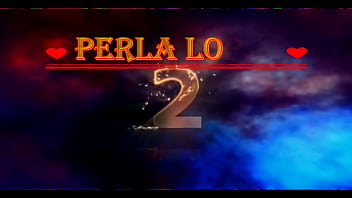 PERLA LO

2